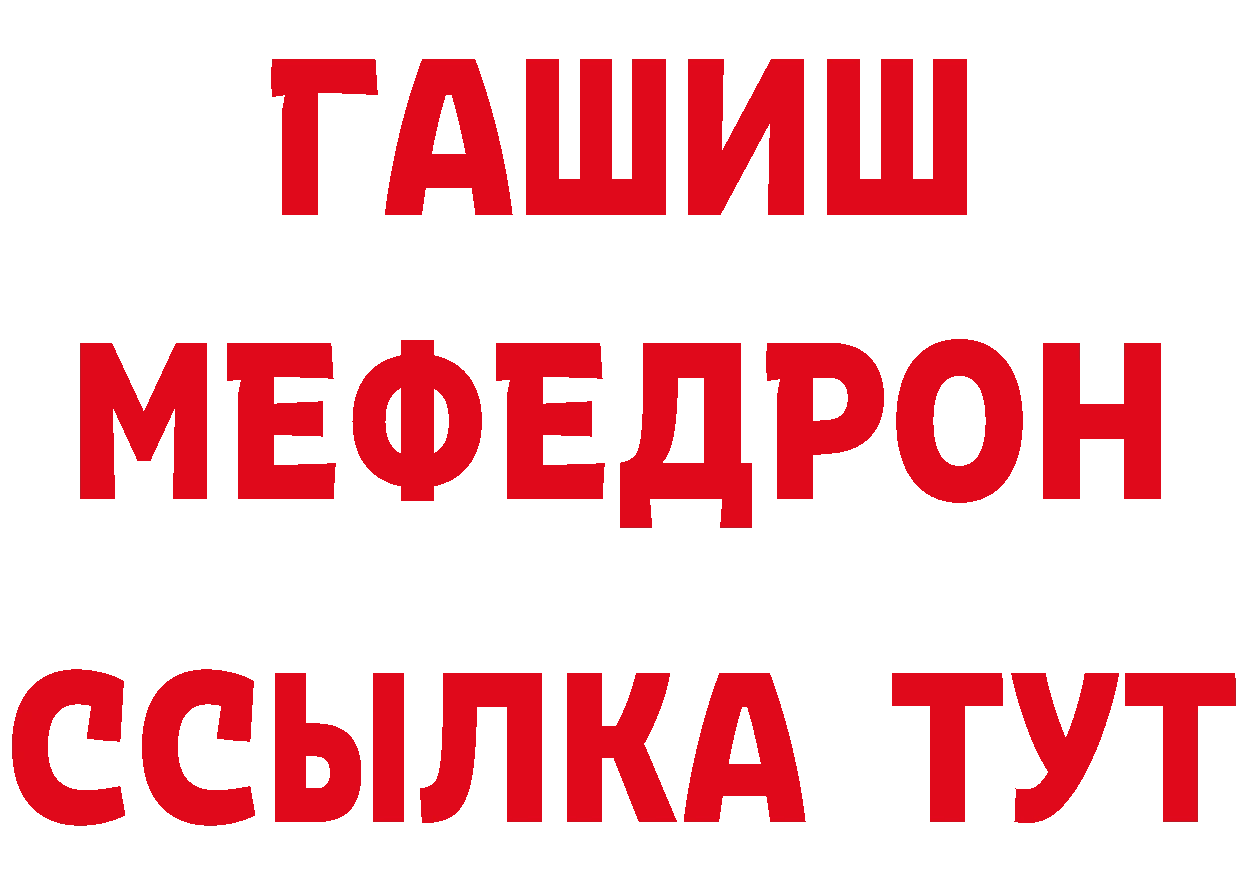 ГАШИШ
МЕФЕДРОН
ССЫЛКА ТУТ